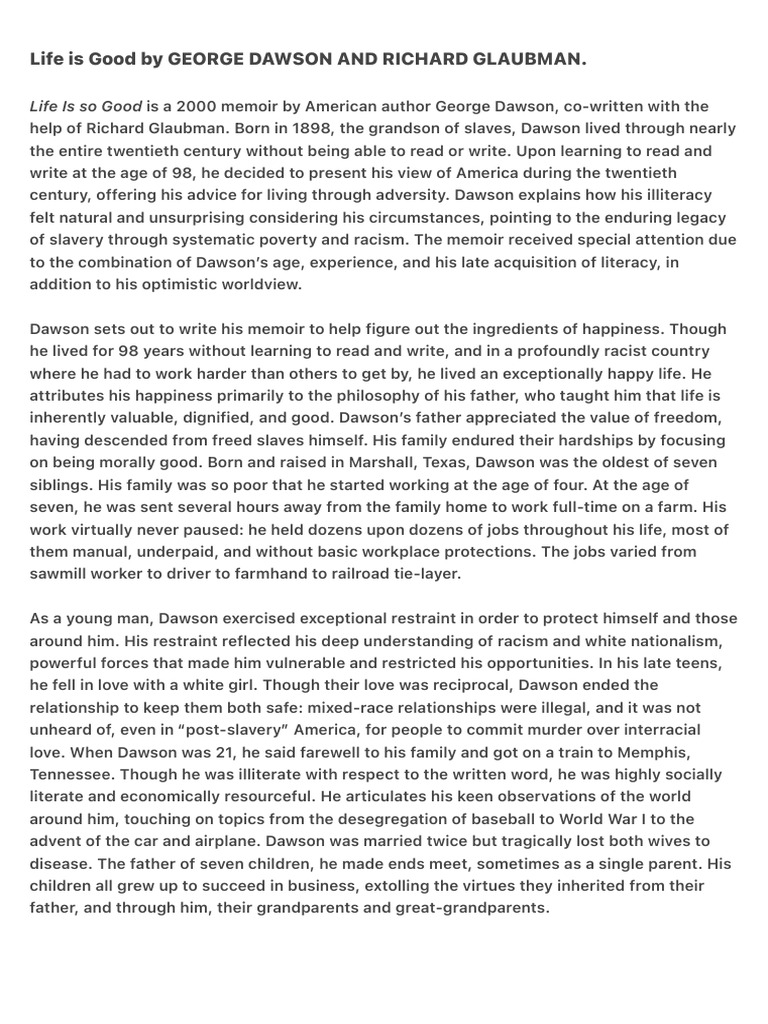 Life is Good by GEORGE DAWSON AND RICHARD GLAUBMAN.

Life Is so Good is a 2000 memoir by American author George Dawson, co-written with the help of Richard Glaubman. Born in 1898, the grandson of slaves, Dawson lived through nearly the entire twentieth century without being able to read or write. Upon learning to read and write at the age of 98, he decided to present his view of America during the twentieth century, offering his advice for living through adversity. Dawson explains how his illiteracy felt natural and unsurprising considering his circumstances, pointing to the enduring legacy of slavery through systematic poverty and racism. The memoir received special attention due to the combination of Dawson's age, experience, and his late acquisition of literacy, in addition to his optimistic worldview.

Dawson sets out to write his memoir to help figure out the ingredients of happiness. Though he lived for 98 years without learning to read and write, and in a profoundly racist country where he had to work harder than others to get by, he lived an exceptionally happy life. He attributes his happiness primarily to the philosophy of his father, who taught him that life is inherently valuable, dignified, and good. Dawson's father appreciated the value of freedom, having descended from freed slaves himself. His family endured their hardships by focusing on being morally good. Born and raised in Marshall, Texas, Dawson was the oldest of seven siblings. His family was so poor that he started working at the age of four. At the age of seven, he was sent several hours away from the family home to work full-time on a farm. His work virtually never paused: he held dozens upon dozens of jobs throughout his life, most of them manual, underpaid, and without basic workplace protections. The jobs varied from sawmill worker to driver to farmhand to railroad tie-layer.

As a young man, Dawson exercised exceptional restraint in order to protect himself and those around him. His restraint reflected his deep understanding of racism and white nationalism, powerful forces that made him vulnerable and restricted his opportunities. In his late teens, he fell in love with a white girl. Though their love was reciprocal, Dawson ended the relationship to keep them both safe: mixed-race relationships were illegal, and it was not unheard of, even in "post-slavery" America, for people to commit murder over interracial love. When Dawson was 21, he said farewell to his family and got on a train to Memphis, Tennessee. Though he was illiterate with respect to the written word, he was highly socially literate and economically resourceful. He articulates his keen observations of the world around him, touching on topics from the desegregation of baseball to World War I to the advent of the car and airplane. Dawson was married twice but tragically lost both wives to disease. The father of seven children, he made ends meet, sometimes as a single parent. His children all grew up to succeed in business, extolling the virtues they inherited from their father, and through him, their grandparents and great-grandparents.